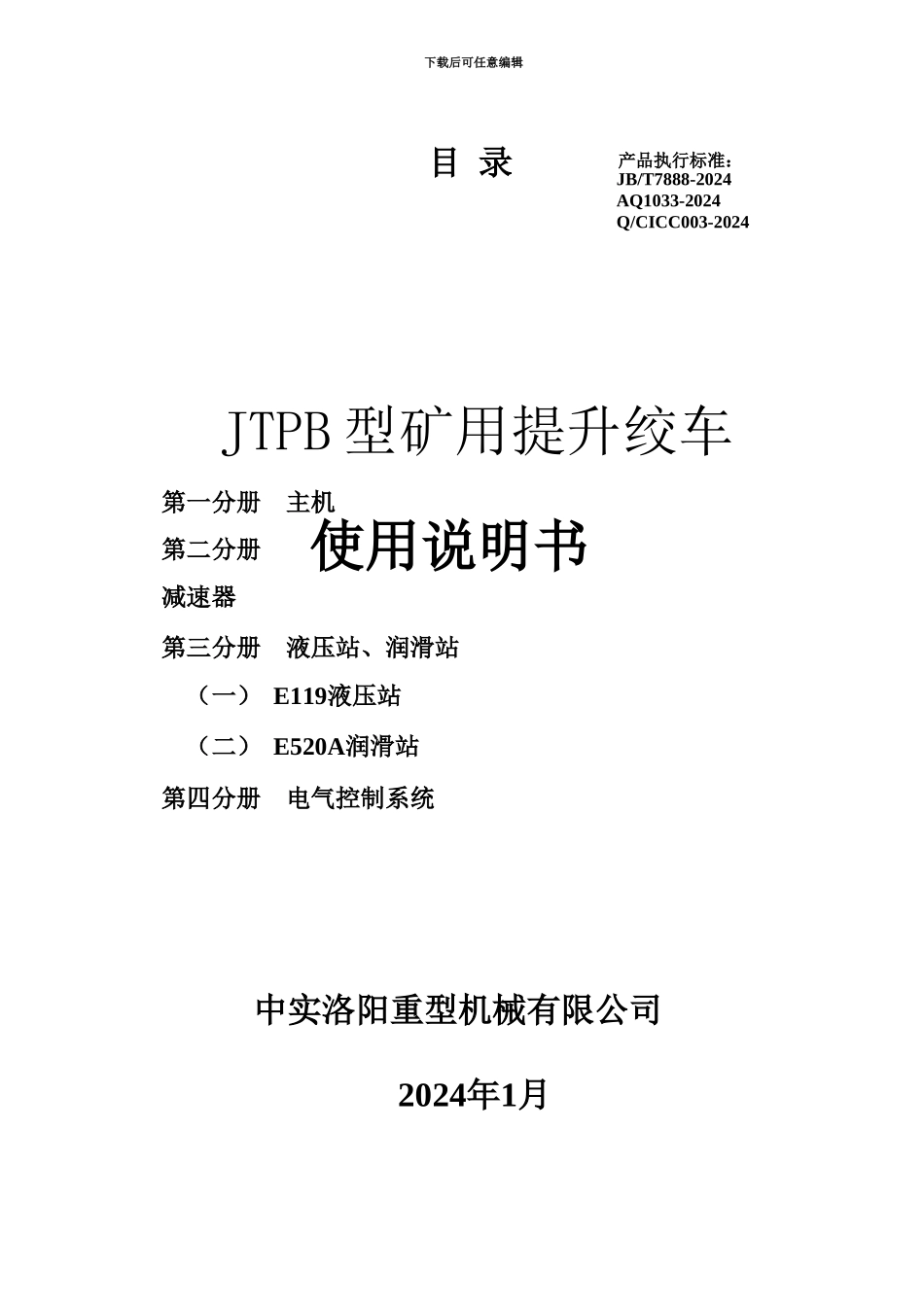 下载后可任意编辑

目 录

产品执行标准:
JB/T7888-2024
AQ1033-2024
Q/CICC003-2024

JTPB 型矿用提升绞车

第一分册 主机

第二分册

使用说明书

减速器

第三分册 液压站、润滑站

（一） E119液压站

（二） E520A润滑站

第四分册 电气控制系统

中实洛阳重型机械有限公司

2024年1月